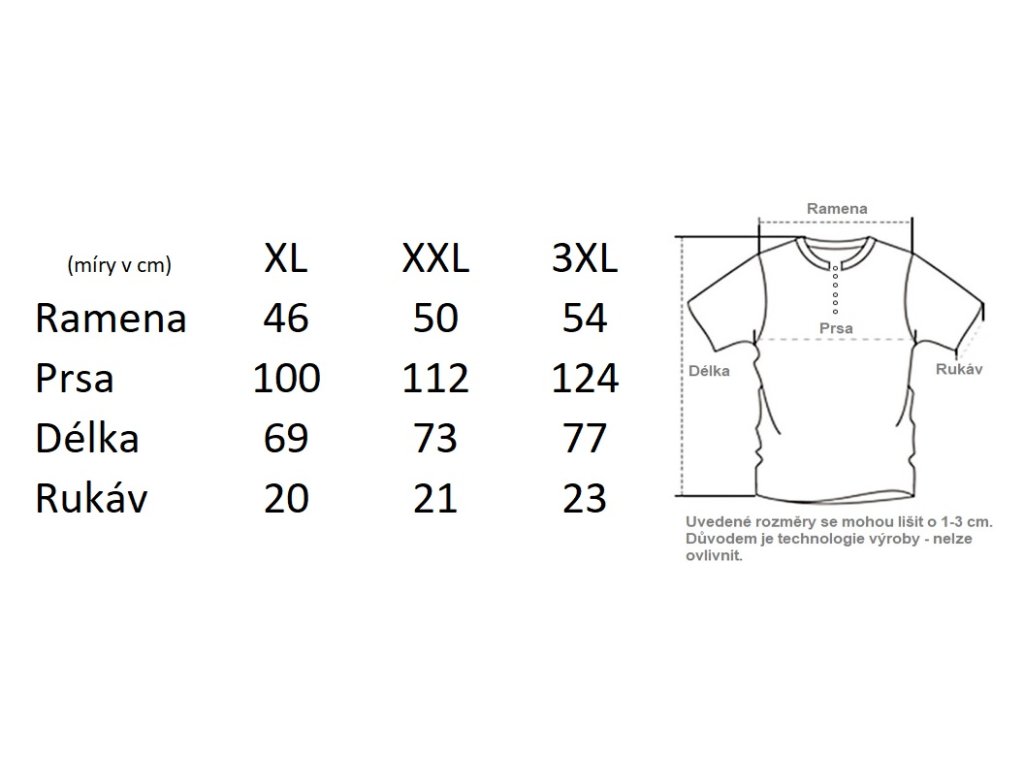 | (míry v cm) | XL | XXL | 3XL |
|---|---|---|---|
| Ramena | 46 | 50 | 54 |
| Prsa | 100 | 112 | 124 |
| Délka | 69 | 73 | 77 |
| Rukáv | 20 | 21 | 23 |

Ramena

Prsa

Délka

Rukáv

Uvedené rozměry se mohou lišit o 1-3 cm. Důvodem je technologie výroby - nelze ovlivnit.